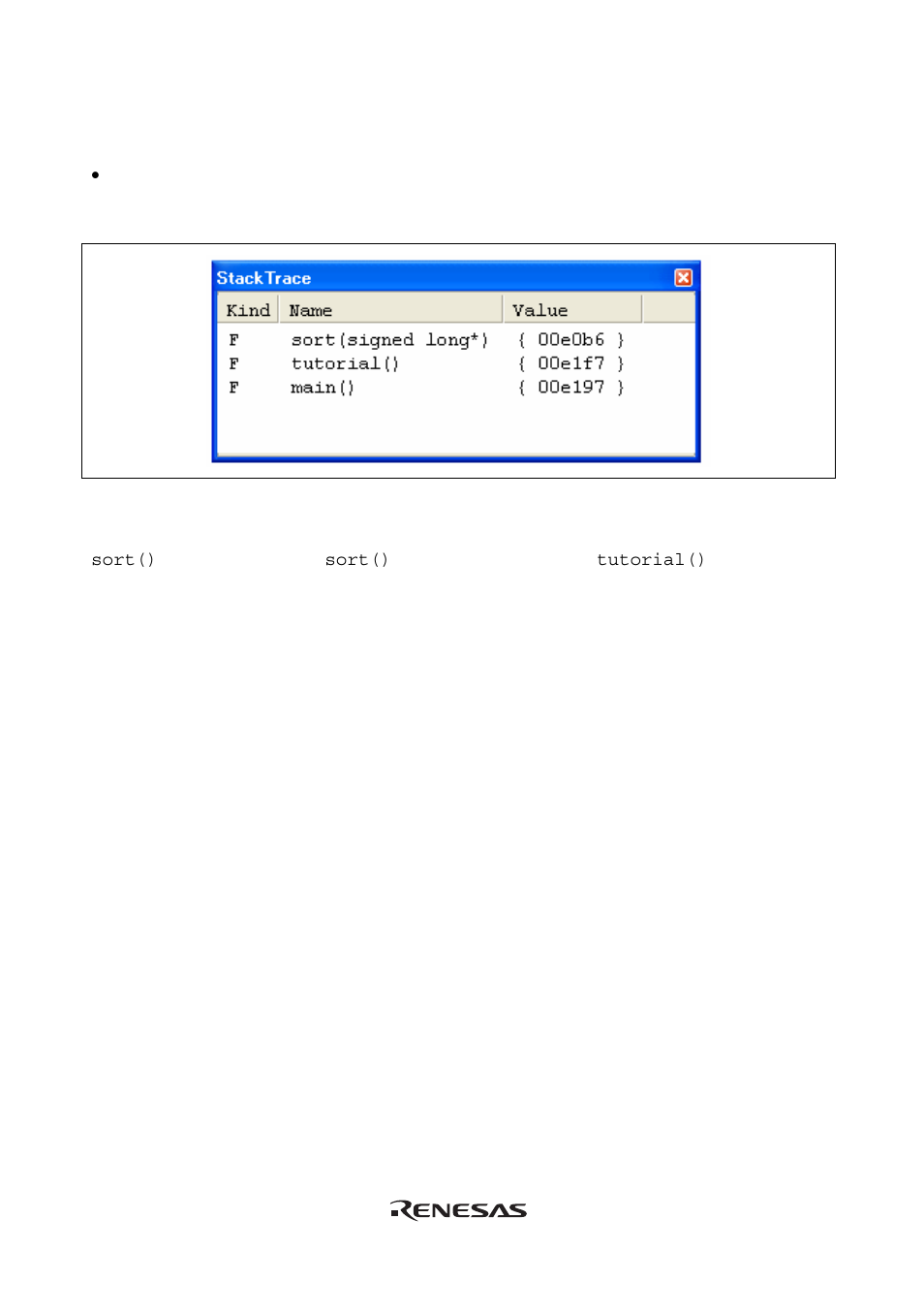 •

StackTrace

| Kind | Name | Value |
|---|---|---|
| F | sort(signed long*) | { 00e0b6 } |
| F | tutorial() | { 00e1f7 } |
| F | main() | { 00e197 } |

sort() sort() tutorial()

RENESAS